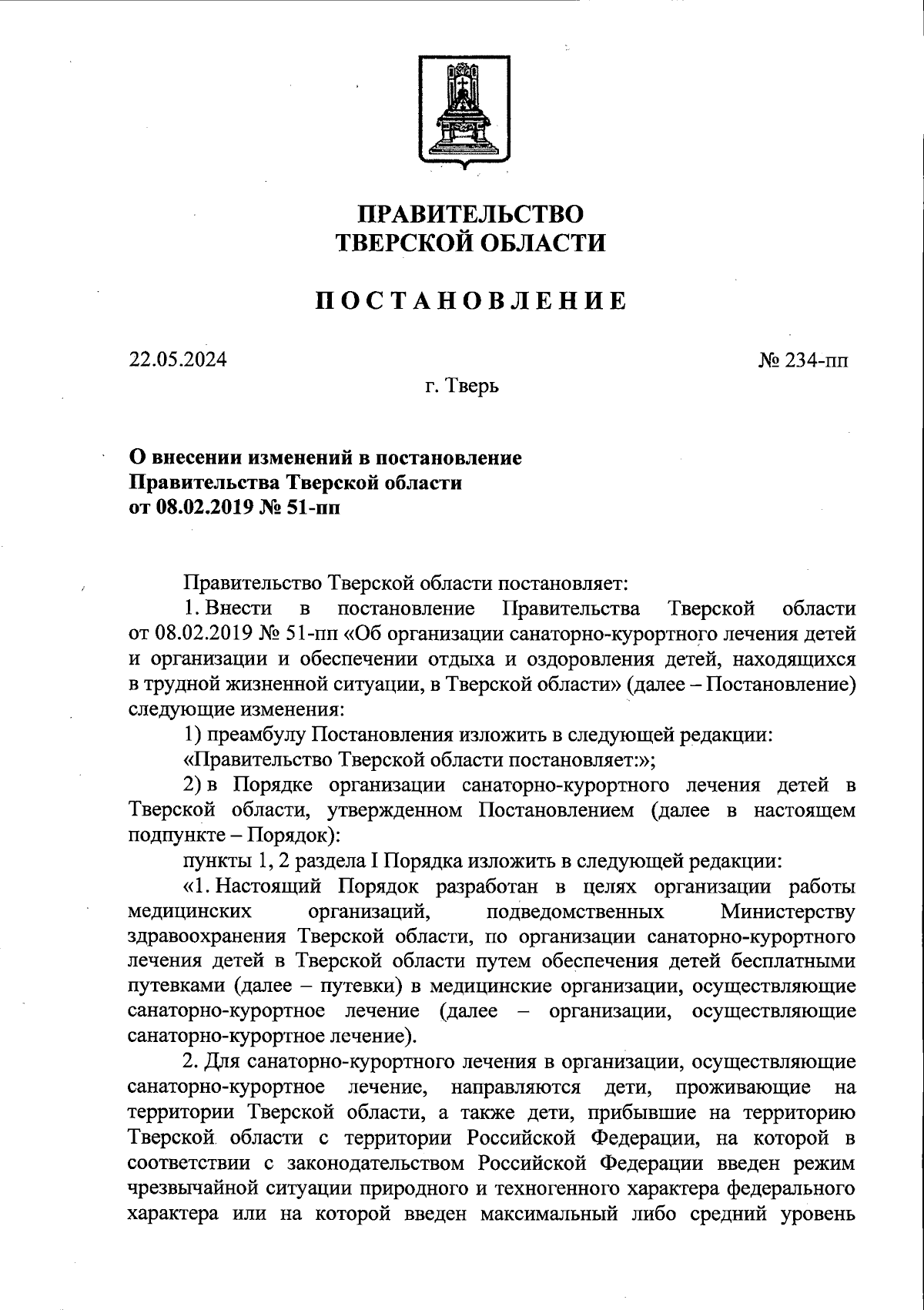 ПРАВИТЕЛЬСТВО
ТВЕРСКОЙ ОБЛАСТИ

ПОСТАНОВЛЕНИЕ

22.05.2024

№ 234-пп

г. Тверь

О внесении изменений в постановление Правительства Тверской области от 08.02.2019 № 51-пп

Правительство Тверской области постановляет:

1. Внести в постановление Правительства Тверской области от 08.02.2019 № 51-пп «Об организации санаторно-курортного лечения детей и организации и обеспечении отдыха и оздоровления детей, находящихся в трудной жизненной ситуации, в Тверской области» (далее – Постановление) следующие изменения:

1) преамбулу Постановления изложить в следующей редакции:

«Правительство Тверской области постановляет:»;

2) в Порядке организации санаторно-курортного лечения детей в Тверской области, утвержденном Постановлением (далее в настоящем подпункте – Порядок):

пункты 1, 2 раздела I Порядка изложить в следующей редакции:

«1. Настоящий Порядок разработан в целях организации работы медицинских организаций, подведомственных Министерству здравоохранения Тверской области, по организации санаторно-курортного лечения детей в Тверской области путем обеспечения детей бесплатными путевками (далее – путевки) в медицинские организации, осуществляющие санаторно-курортное лечение (далее – организации, осуществляющие санаторно-курортное лечение).

2. Для санаторно-курортного лечения в организации, осуществляющие санаторно-курортное лечение, направляются дети, проживающие на территории Тверской области, а также дети, прибывшие на территорию Тверской области с территории Российской Федерации, на которой в соответствии с законодательством Российской Федерации введен режим чрезвычайной ситуации природного и техногенного характера федерального характера или на которой введен максимальный либо средний уровень